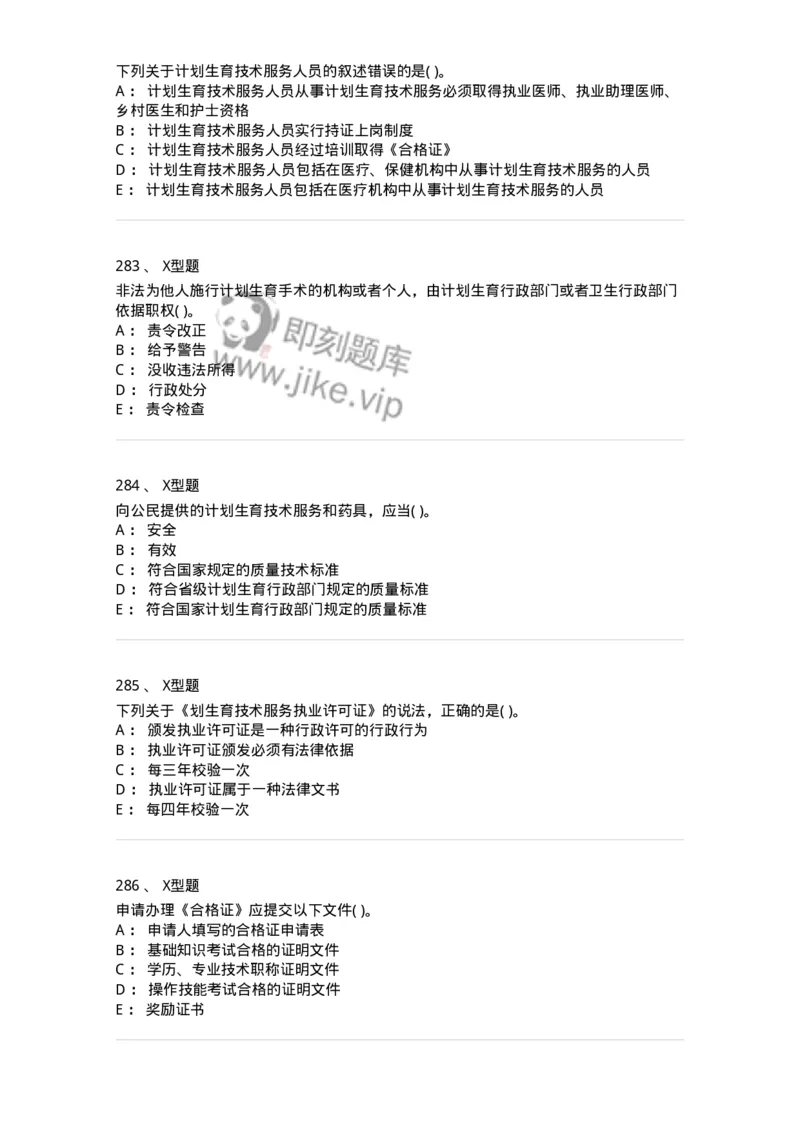 下列关于计划生育技术服务人员的叙述错误的是( )。
A： 计划生育技术服务人员从事计划生育技术服务必须取得执业医师、执业助理医师、乡村医生和护士资格
B： 计划生育技术服务人员实行持证上岗制度
C： 计划生育技术服务人员经过培训取得《合格证》
D： 计划生育技术服务人员包括在医疗、保健机构中从事计划生育技术服务的人员
E： 计划生育技术服务人员包括在医疗机构中从事计划生育技术服务的人员

283 、 X型题
非法为他人施行计划生育手术的机构或者个人，由计划生育行政部门或者卫生行政部门依据职权( )。
A： 责令改正
B： 给予警告
C： 没收违法所得
D： 行政处分
E： 责令检查

即刻题库
www.jike.vip

284 、 X型题
向公民提供的计划生育技术服务和药具，应当( )。
A： 安全
B： 有效
C： 符合国家规定的质量技术标准
D： 符合省级计划生育行政部门规定的质量标准
E： 符合国家计划生育行政部门规定的质量标准

285 、 X型题
下列关于《划生育技术服务执业许可证》的说法，正确的是( )。
A： 颁发执业许可证是一种行政许可的行政行为
B： 执业许可证颁发必须有法律依据
C： 每三年校验一次
D： 执业许可证属于一种法律文书
E： 每四年校验一次

286 、 X型题
申请办理《合格证》应提交以下文件( )。
A： 申请人填写的合格证申请表
B： 基础知识考试合格的证明文件
C： 学历、专业技术职称证明文件
D： 操作技能考试合格的证明文件
E： 奖励证书